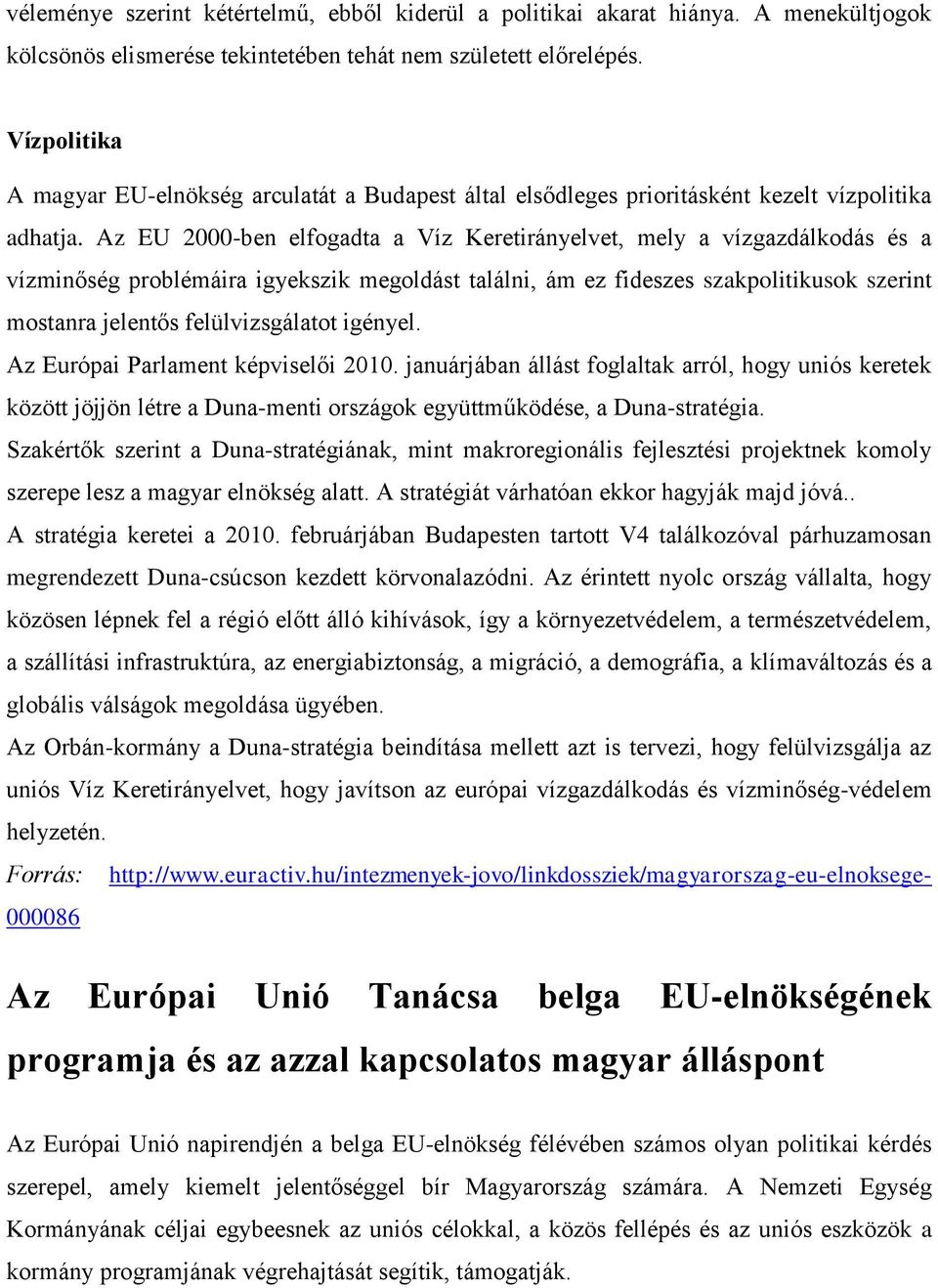 véleménye szerint kétértelmű, ebből kiderül a politikai akarat hiánya. A menekültjogok kölcsönös elismerése tekintetében tehát nem született előrelépés.

Vízpolitika

A magyar EU-elnökség arculatát a Budapest által elsődleges prioritásként kezelt vízpolitika adhatja. Az EU 2000-ben elfogadta a Víz Keretirányelvet, mely a vízgazdálkodás és a vízminőség problémáira igyekszik megoldást találni, ám ez fideszes szakpolitikusok szerint mostanra jelentős felülvizsgálatot igényel.

Az Európai Parlament képviselői 2010. januárjában állást foglaltak arról, hogy uniós keretek között jöjjön létre a Duna-menti országok együttműködése, a Duna-stratégia.

Szakértők szerint a Duna-stratégiának, mint makroregionális fejlesztési projektnek komoly szerepe lesz a magyar elnökség alatt. A stratégiát várhatóan ekkor hagyják majd jóvá..

A stratégia keretei a 2010. februárjában Budapesten tartott V4 találkozóval párhuzamosan megrendezett Duna-csúcson kezdett körvonalazódni. Az érintett nyolc ország vállalta, hogy közösen lépnek fel a régió előtt álló kihívások, így a környezetvédelem, a természetvédelem, a szállítási infrastruktúra, az energiabiztonság, a migráció, a demográfia, a klímaváltozás és a globális válságok megoldása ügyében.

Az Orbán-kormány a Duna-stratégia beindítása mellett azt is tervezi, hogy felülvizsgálja az uniós Víz Keretirányelvet, hogy javítson az európai vízgazdálkodás és vízminőség-védelem helyzetén.

Forrás: http://www.euractiv.hu/intezmenyek-jovo/linkdossziek/magyarorszag-eu-elnoksege-000086

Az Európai Unió Tanácsa belga EU-elnökségének programja és az azzal kapcsolatos magyar álláspont

Az Európai Unió napirendjén a belga EU-elnökség félévében számos olyan politikai kérdés szerepel, amely kiemelt jelentőséggel bír Magyarország számára. A Nemzeti Egység Kormányának céljai egybeesnek az uniós célokkal, a közös fellépés és az uniós eszközök a kormány programjának végrehajtását segítik, támogatják.